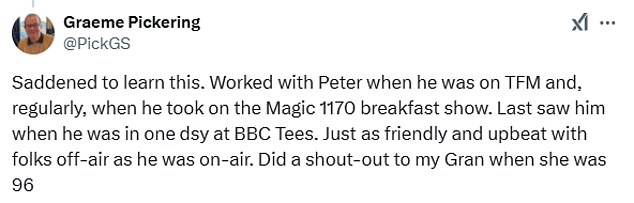 Graeme Pickering
@PickGS

Saddened to learn this. Worked with Peter when he was on TFM and, regularly, when he took on the Magic 1170 breakfast show. Last saw him when he was in one dsy at BBC Tees. Just as friendly and upbeat with folks off-air as he was on-air. Did a shout-out to my Gran when she was 96